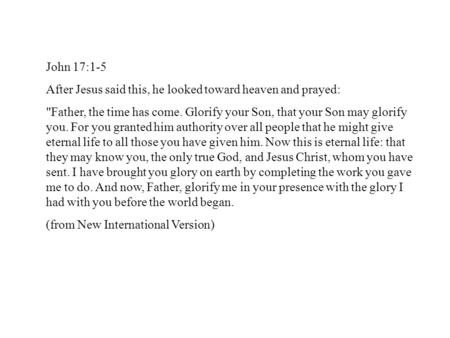 John 17:1-5

After Jesus said this, he looked toward heaven and prayed:

"Father, the time has come. Glorify your Son, that your Son may glorify you. For you granted him authority over all people that he might give eternal life to all those you have given him. Now this is eternal life: that they may know you, the only true God, and Jesus Christ, whom you have sent. I have brought you glory on earth by completing the work you gave me to do. And now, Father, glorify me in your presence with the glory I had with you before the world began.

(from New International Version)